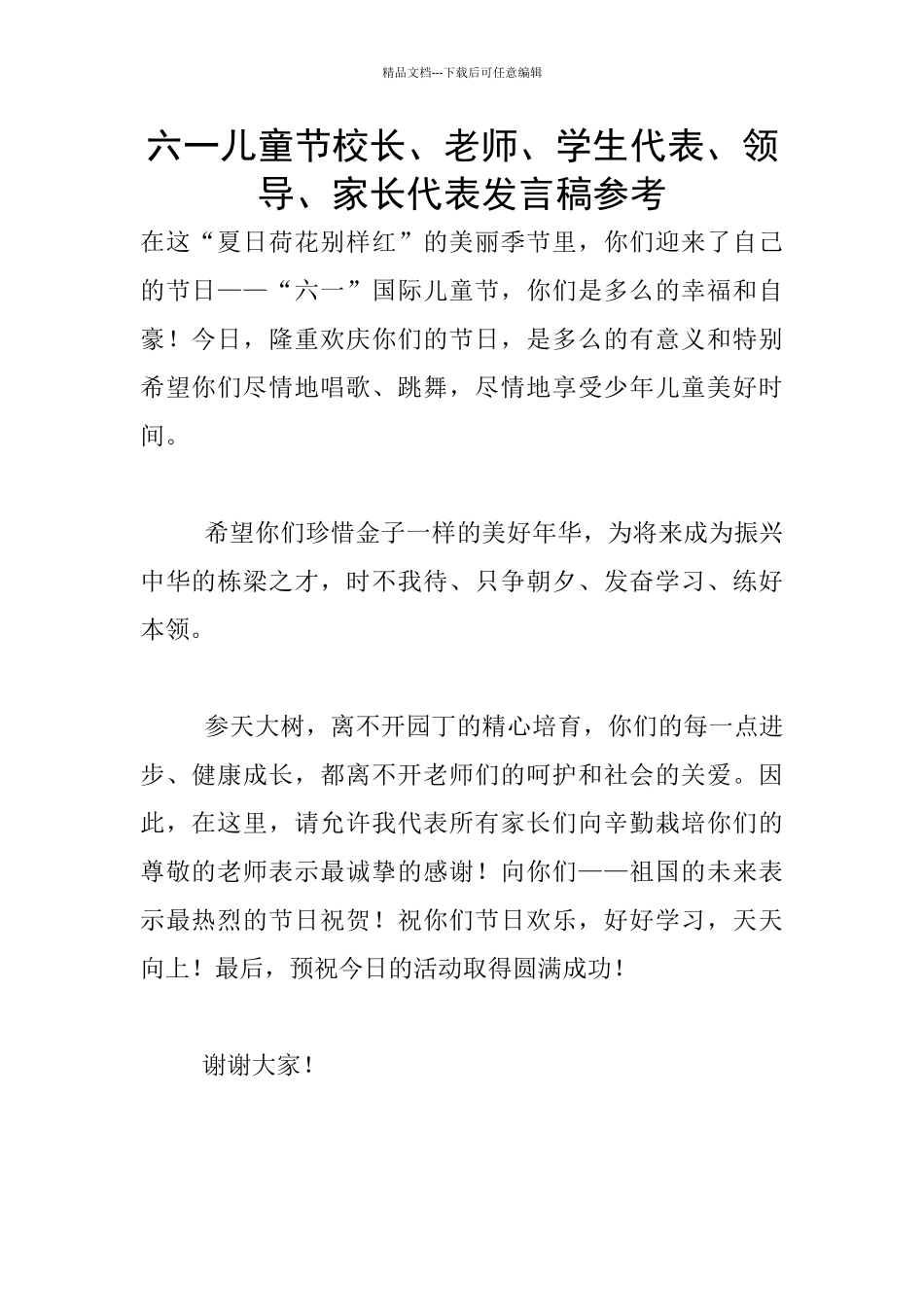 精品文档---下载后可任意编辑

六一儿童节校长、老师、学生代表、领导、家长代表发言稿参考

在这“夏日荷花别样红”的美丽季节里，你们迎来了自己的节日——“六一”国际儿童节，你们是多么的幸福和自豪！今日，隆重欢庆你们的节日，是多么的有意义和特别希望你们尽情地唱歌、跳舞，尽情地享受少年儿童美好时间。

希望你们珍惜金子一样的美好年华，为将来成为振兴中华的栋梁之才，时不我待、只争朝夕、发奋学习、练好本领。

参天大树，离不开园丁的精心培育，你们的每一点进步、健康成长，都离不开老师们的呵护和社会的关爱。因此，在这里，请允许我代表所有家长们向辛勤栽培你们的尊敬的老师表示最诚挚的感谢！向你们——祖国的未来表示最热烈的节日祝贺！祝你们节日欢乐，好好学习，天天向上！最后，预祝今日的活动取得圆满成功！

谢谢大家！